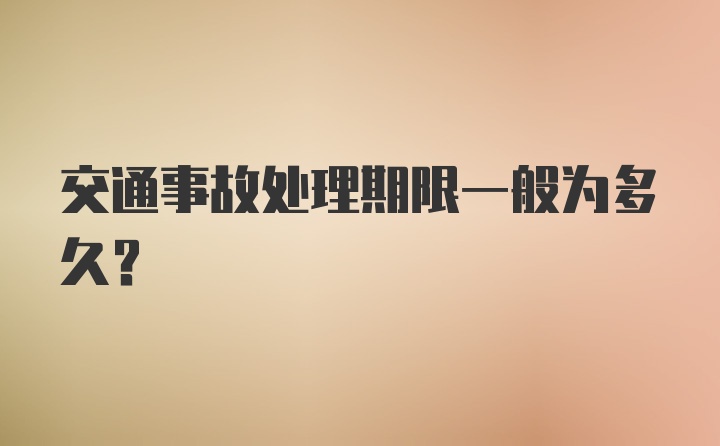 交通事故处理期限一般为多久？